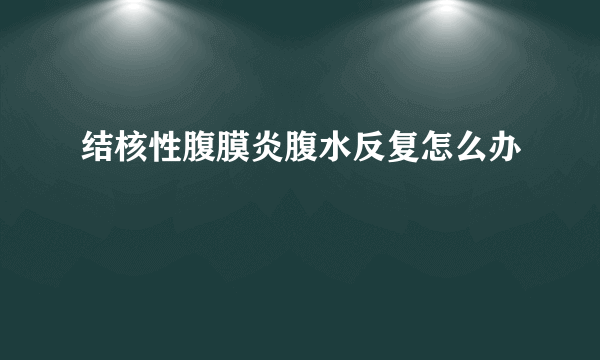 结核性腹膜炎腹水反复怎么办